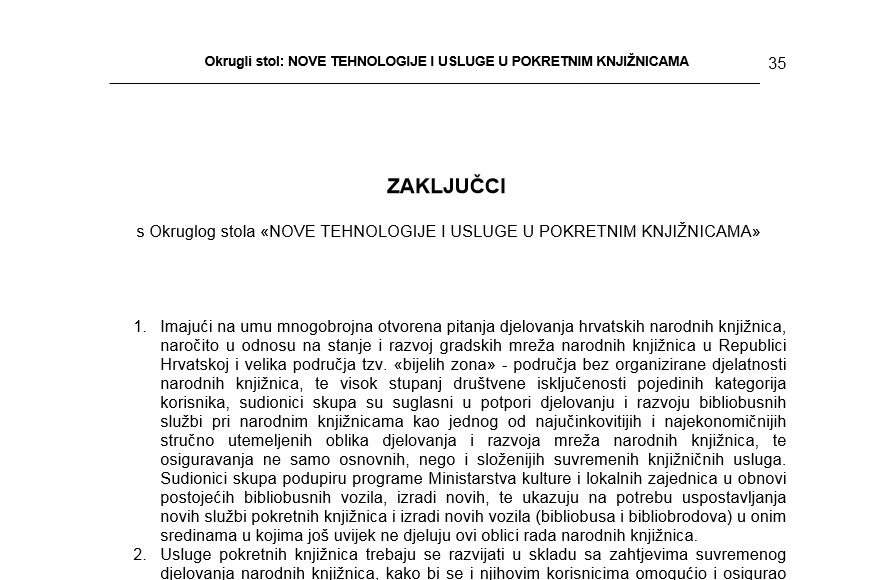 Okrugli stol: NOVE TEHNOLOGIJE I USLUGE U POKRETNIM KNJIŽNICAMA

35

ZAKLJUČCI

s Okruglog stola «NOVE TEHNOLOGIJE I USLUGE U POKRETNIM KNJIŽNICAMA»

1. Imajući na umu mnogobrojna otvorena pitanja djelovanja hrvatskih narodnih knjižnica, naročito u odnosu na stanje i razvoj gradskih mreža narodnih knjižnica u Republici Hrvatskoj i velika područja tzv. «bijelih zona» - područja bez organizirane djelatnosti narodnih knjižnica, te visok stupanj društvene isključenosti pojedinih kategorija korisnika, sudionici skupa su suglasni u potpori djelovanju i razvoju bibliobusnih službi pri narodnim knjižnicama kao jednog od najučinkovitijih i najekonomičnijih stručno utemeljenih oblika djelovanja i razvoja mreža narodnih knjižnica, te osiguravanja ne samo osnovnih, nego i složenijih suvremenih knjižničnih usluga. Sudionici skupa podupiru programe Ministarstva kulture i lokalnih zajednica u obnovi postojećih bibliobusnih vozila, izradi novih, te ukazuju na potrebu uspostavljanja novih službi pokretnih knjižnica i izradi novih vozila (bibliobusa i bibliobrodova) u onim sredinama u kojima još uvijek ne djeluju ovi oblici rada narodnih knjižnica.
2. Usluge pokretnih knjižnica trebaju se razvijati u skladu sa zahtjevima suvremenog djelovanja narodnih knjižnica, kako bi se i njihovim korisnicima omogućio i osigurao